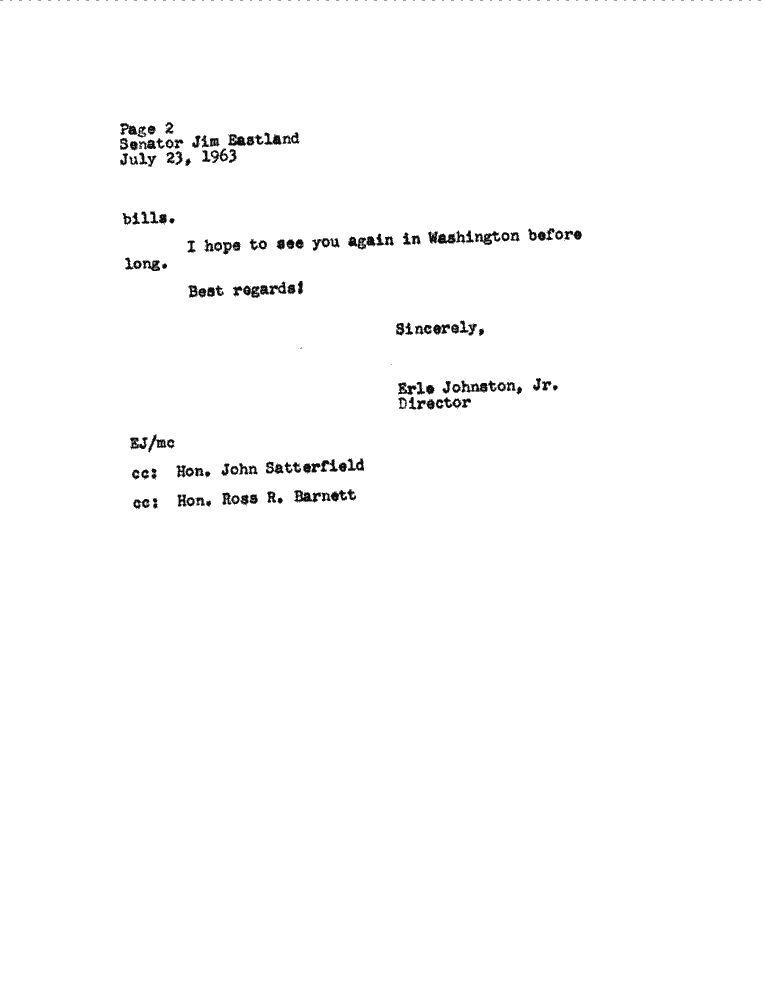 Page 2
Senator Jim Eastland
July 23, 1963

bills.

I hope to see you again in Washington before long.

Best regards!

Sincerely,

Erle Johnston, Jr.
Director

EJ/mc

cc: Hon. John Satterfield

cc: Hon. Ross R. Barnett